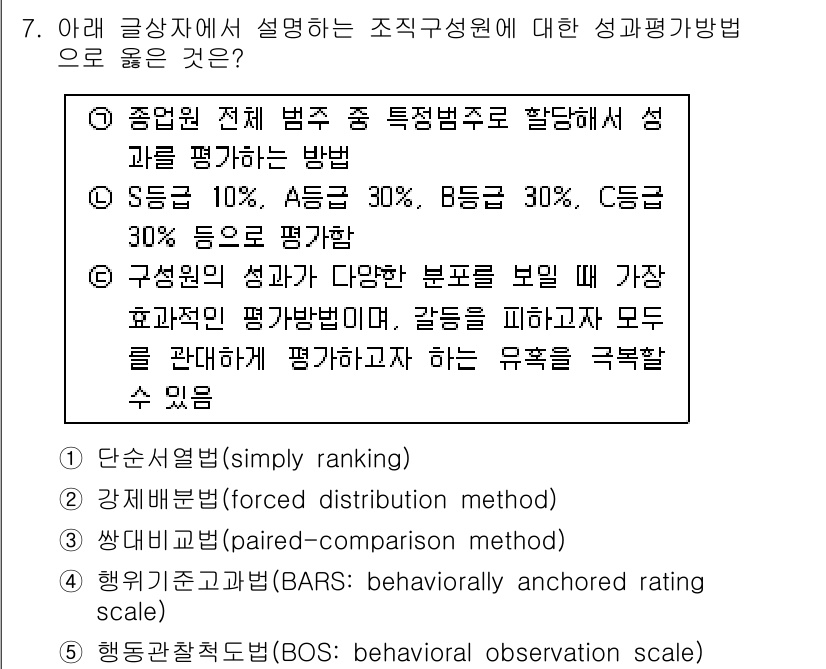 7. 아래 글상자에서 설명하는 조직구성원에 대한 성과평가방법으로 옳은 것은?

㉠ 종업원 전체 범주 중 특정범주로 할당해서 성과를 평가하는 방법
㉡ S등급 10%, A등급 30%, B등급 30%, C등급 30% 등으로 평가함
㉢ 구성원의 성과가 다양한 분포를 보일 때 가장 효과적인 평가방법이며, 갈등을 피하고자 모두를 관대하게 평가하고자 하는 유혹을 극복할 수 있음

① 단순서열법(simply ranking)
② 강제배분법(forced distribution method)
③ 쌍대비교법(paired-comparison method)
④ 행위기준고과법(BARS: behaviorally anchored rating scale)
⑤ 행동관찰척도법(BOS: behavioral observation scale)